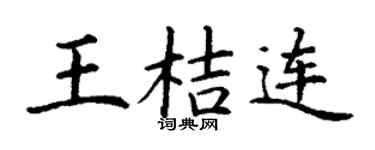 王桔连
词典网